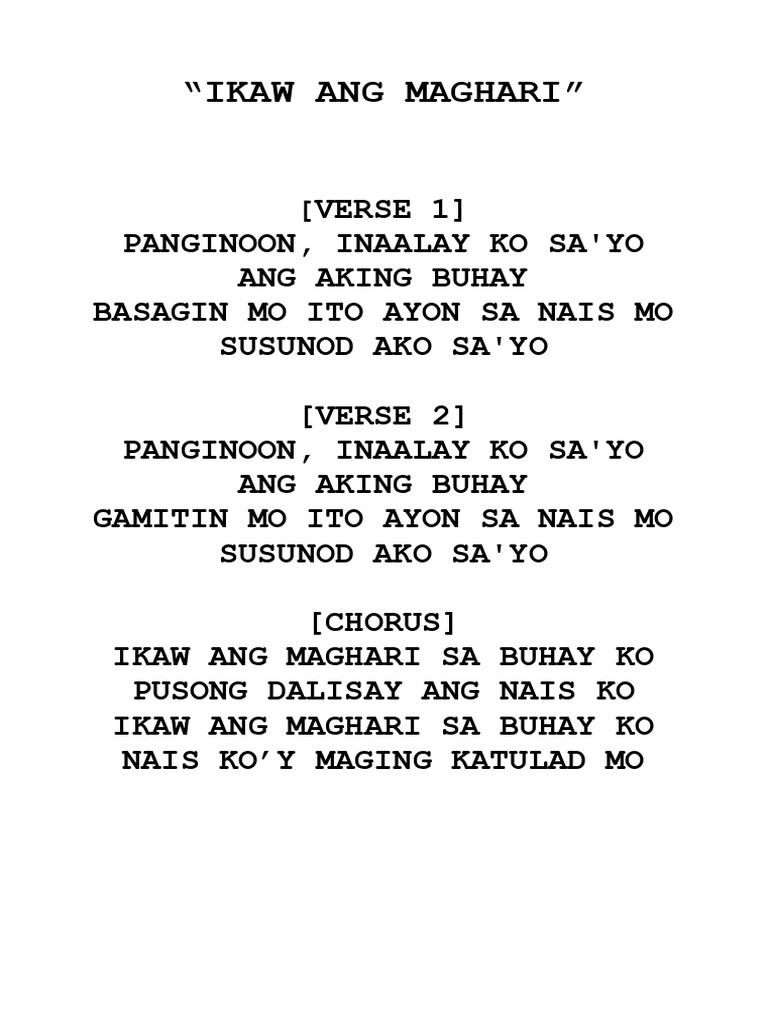 “IKAW ANG MAGHARI”

[VERSE 1]
PANGINOON, INAALAY KO SA'YO
ANG AKING BUHAY
BASAGIN MO ITO AYON SA NAIS MO
SUSUNOD AKO SA'YO

[VERSE 2]
PANGINOON, INAALAY KO SA'YO
ANG AKING BUHAY
GAMITIN MO ITO AYON SA NAIS MO
SUSUNOD AKO SA'YO

[CHORUS]
IKAW ANG MAGHARI SA BUHAY KO
PUSONG DALISAY ANG NAIS KO
IKAW ANG MAGHARI SA BUHAY KO
NAIS KO’Y MAGING KATULAD MO